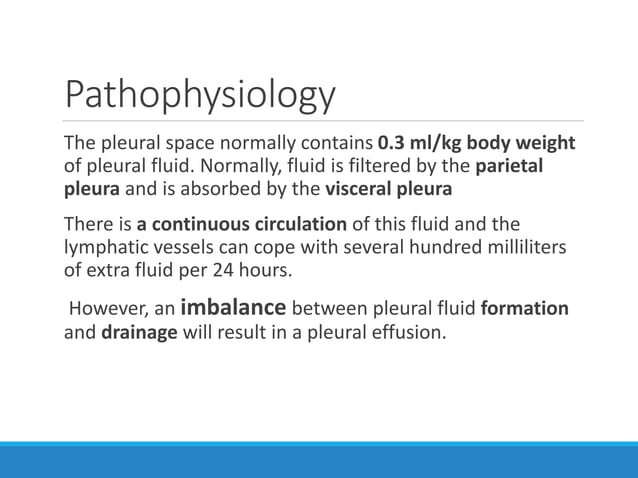 Pathophysiology

The pleural space normally contains 0.3 ml/kg body weight of pleural fluid. Normally, fluid is filtered by the parietal pleura and is absorbed by the visceral pleura

There is a continuous circulation of this fluid and the lymphatic vessels can cope with several hundred milliliters of extra fluid per 24 hours.

However, an imbalance between pleural fluid formation and drainage will result in a pleural effusion.